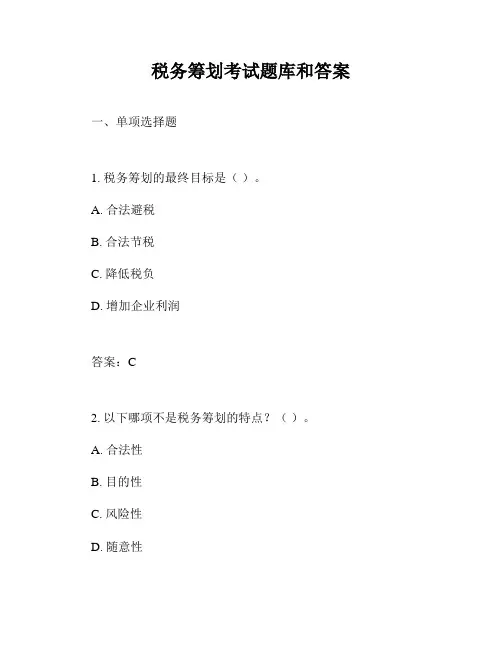 税务筹划考试题库和答案

一、单项选择题

1. 税务筹划的最终目标是（ ）。

A. 合法避税

B. 合法节税

C. 降低税负

D. 增加企业利润

答案：C

2. 以下哪项不是税务筹划的特点？（ ）。

A. 合法性

B. 目的性

C. 风险性

D. 随意性